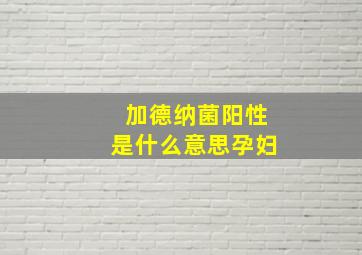 加德纳菌阳性
是什么意思孕妇